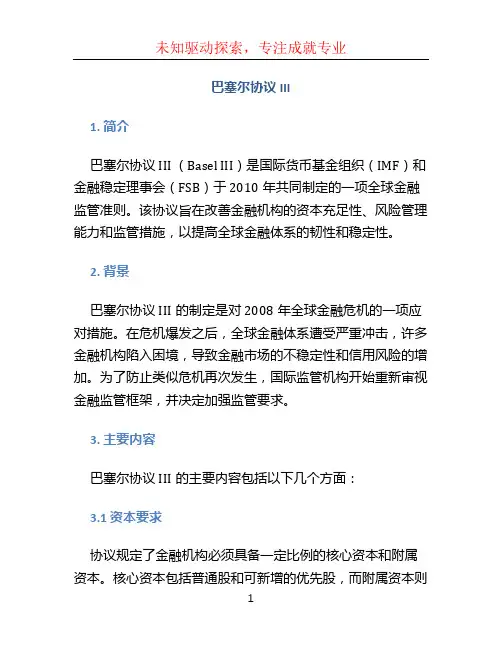 未知驱动探索，专注成就专业

巴塞尔协议 III

1. 简介

巴塞尔协议 III（Basel III）是国际货币基金组织（IMF）和金融稳定理事会（FSB）于 2010 年共同制定的一项全球金融监管准则。该协议旨在改善金融机构的资本充足性、风险管理能力和监管措施，以提高全球金融体系的韧性和稳定性。

2. 背景

巴塞尔协议 III 的制定是对 2008 年全球金融危机的一项应对措施。在危机爆发之后，全球金融体系遭受严重冲击，许多金融机构陷入困境，导致金融市场的不稳定性和信用风险的增加。为了防止类似危机再次发生，国际监管机构开始重新审视金融监管框架，并决定加强监管要求。

3. 主要内容

巴塞尔协议 III 的主要内容包括以下几个方面：

3.1 资本要求

协议规定了金融机构必须具备一定比例的核心资本和附属资本。核心资本包括普通股和可新增的优先股，而附属资本则

1